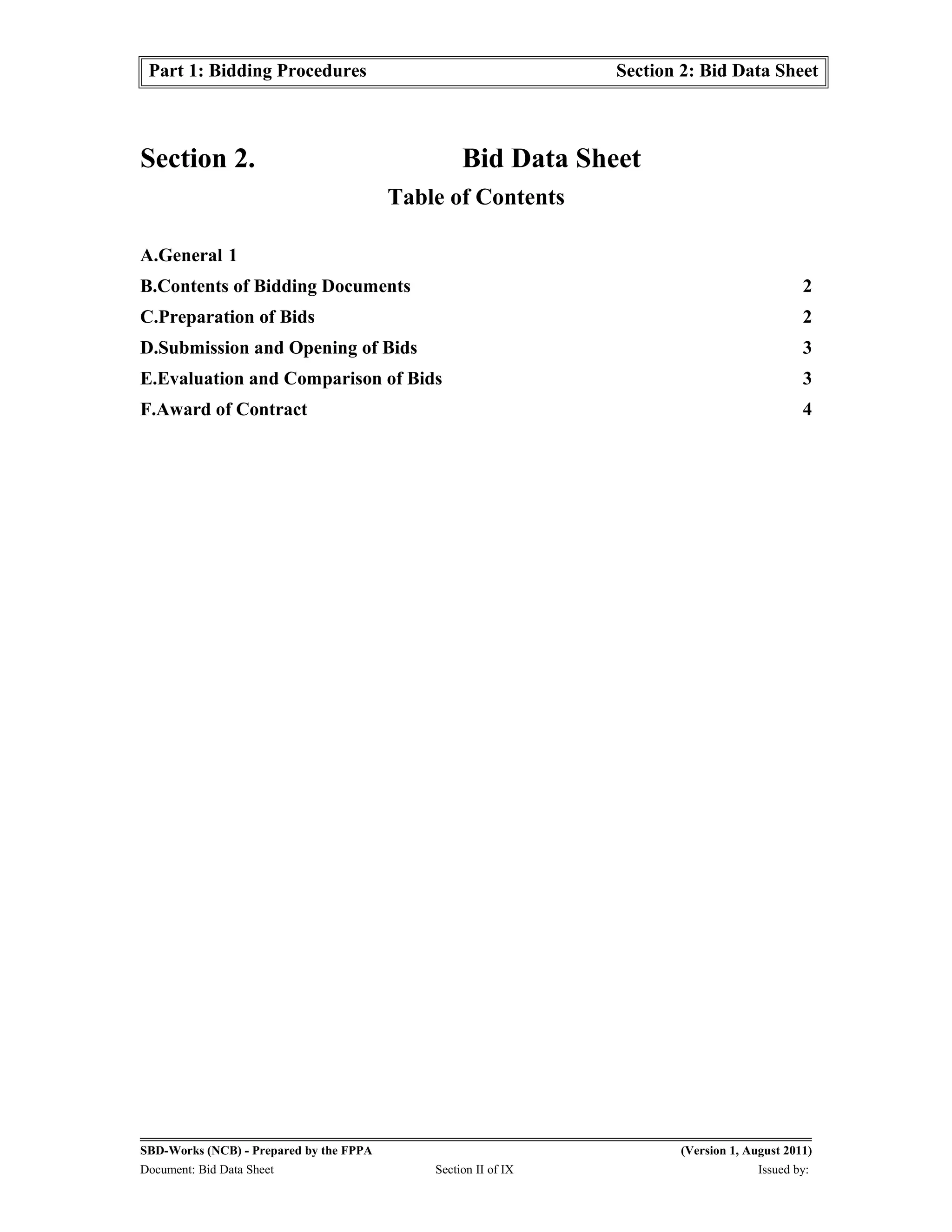 Part 1: Bidding Procedures Section 2: Bid Data Sheet

Section 2. Bid Data Sheet

Table of Contents

A.General 1

B.Contents of Bidding Documents 2

C.Preparation of Bids 2

D.Submission and Opening of Bids 3

E.Evaluation and Comparison of Bids 3

F.Award of Contract 4

SBD-Works (NCB) - Prepared by the FPPA (Version 1, August 2011)

Document: Bid Data Sheet Section II of IX Issued by: